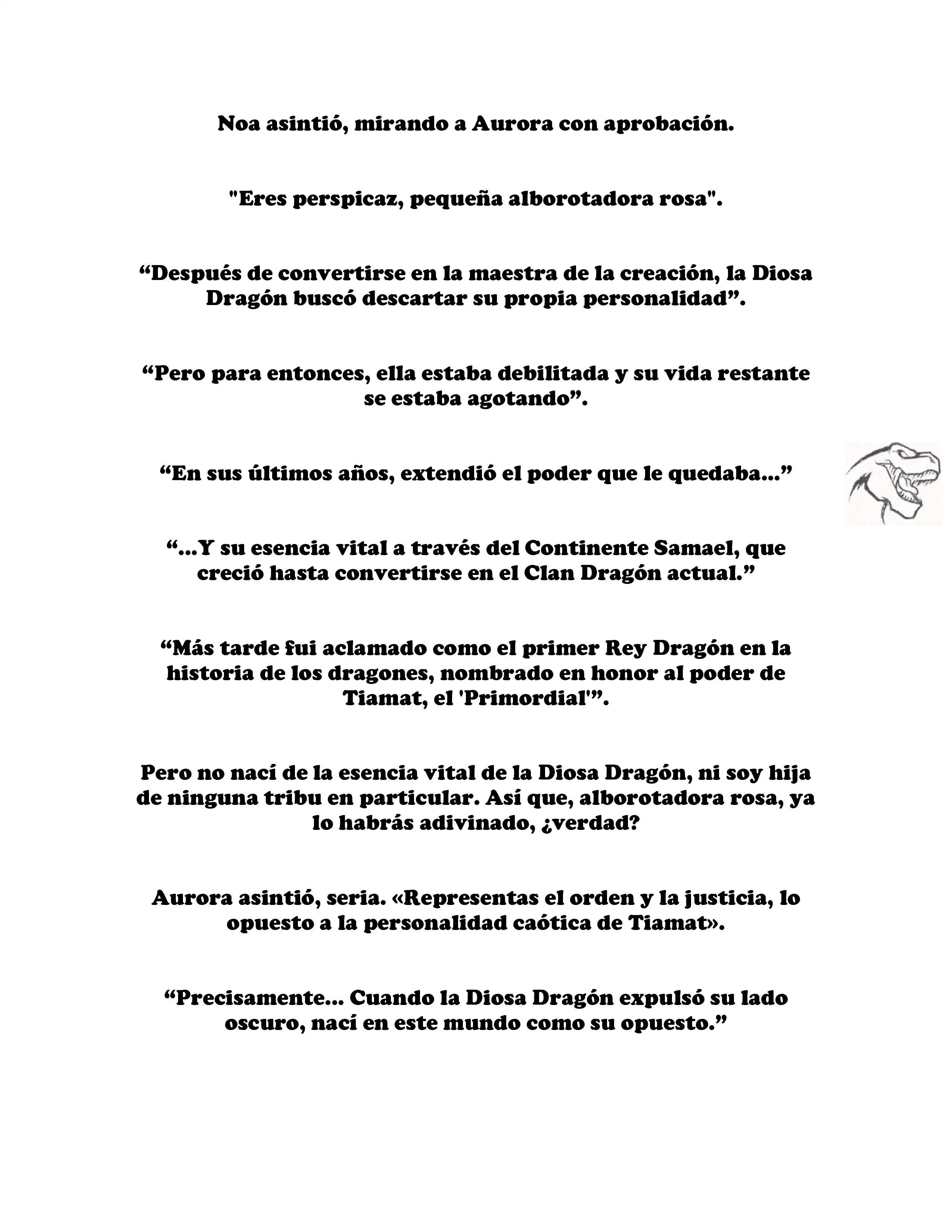 Noa asintió, mirando a Aurora con aprobación.

"Eres perspicaz, pequeña alborotadora rosa".

“Después de convertirse en la maestra de la creación, la Diosa Dragón buscó descartar su propia personalidad”.

“Pero para entonces, ella estaba debilitada y su vida restante se estaba agotando”.

“En sus últimos años, extendió el poder que le quedaba...”

“...Y su esencia vital a través del Continente Samael, que creció hasta convertirse en el Clan Dragón actual.”

“Más tarde fui aclamado como el primer Rey Dragón en la historia de los dragones, nombrado en honor al poder de Tiamat, el 'Primordial'”.

Pero no nací de la esencia vital de la Diosa Dragón, ni soy hija de ninguna tribu en particular. Así que, alborotadora rosa, ya lo habrás adivinado, ¿verdad?

Aurora asintió, seria. «Representas el orden y la justicia, lo opuesto a la personalidad caótica de Tiamat».

“Precisamente... Cuando la Diosa Dragón expulsó su lado oscuro, nací en este mundo como su opuesto.”